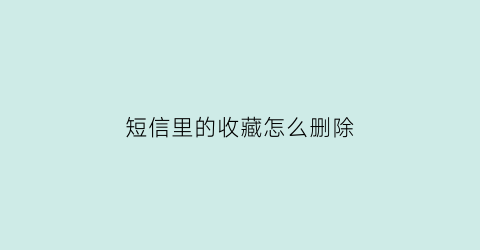 短信里的收藏怎么删除